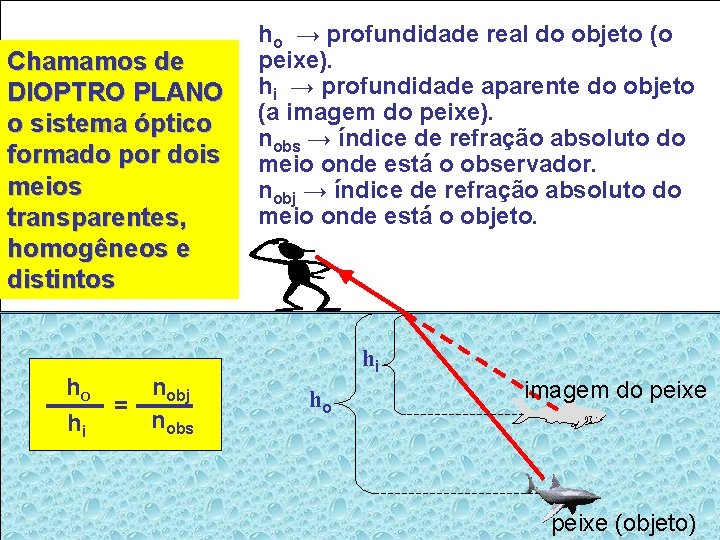 Chamamos de DIOPTRO PLANO o sistema óptico formado por dois meios transparentes, homogêneos e distintos

$h_o$ → profundidade real do objeto (o peixe).
$h_i$ → profundidade aparente do objeto (a imagem do peixe).
$n_{obs}$ → índice de refração absoluto do meio onde está o observador.
$n_{obj}$ → índice de refração absoluto do meio onde está o objeto.

$\frac{h_o}{h_i} = \frac{n_{obj}}{n_{obs}}$

$h_i$

$h_o$

imagem do peixe

peixe (objeto)